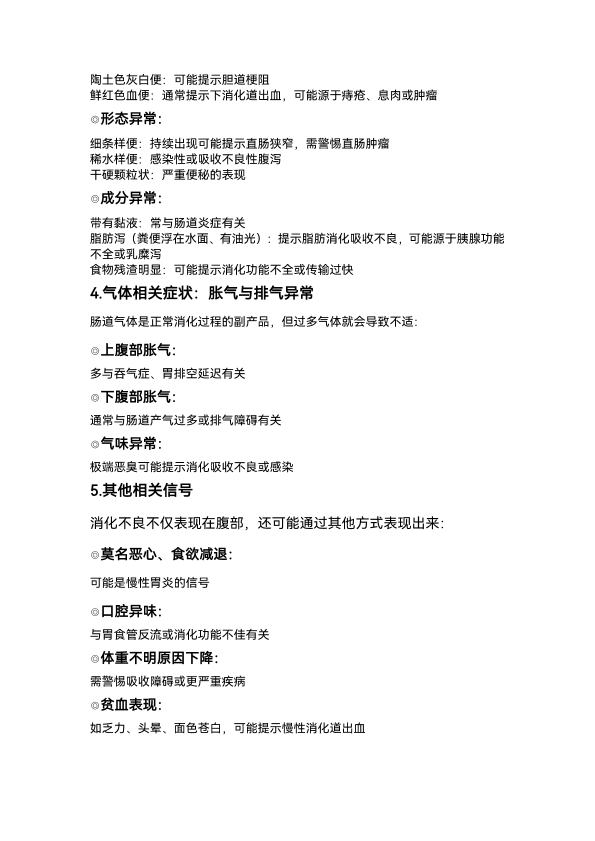 陶土色灰白便：可能提示胆道梗阻
鲜红色血便：通常提示下消化道出血，可能源于痔疮、息肉或肿瘤

◎形态异常：

细条样便：持续出现可能提示直肠狭窄，需警惕直肠肿瘤
稀水样便：感染性或吸收不良性腹泻
干硬颗粒状：严重便秘的表现

◎成分异常：

带有黏液：常与肠道炎症有关
脂肪泻（粪便浮在水面、有油光）：提示脂肪消化吸收不良，可能源于胰腺功能不全或乳糜泻
食物残渣明显：可能提示消化功能不全或传输过快

4.气体相关症状：胀气与排气异常

肠道气体是正常消化过程的副产品，但过多气体就会导致不适：

◎上腹部胀气：

多与吞气症、胃排空延迟有关

◎下腹部胀气：

通常与肠道产气过多或排气障碍有关

◎气味异常：

极端恶臭可能提示消化吸收不良或感染

5.其他相关信号

消化不良不仅表现在腹部，还可能通过其他方式表现出来：

◎莫名恶心、食欲减退：

可能是慢性胃炎的信号

◎口腔异味：

与胃食管反流或消化功能不佳有关

◎体重不明原因下降：

需警惕吸收障碍或更严重疾病

◎贫血表现：

如乏力、头晕、面色苍白，可能提示慢性消化道出血